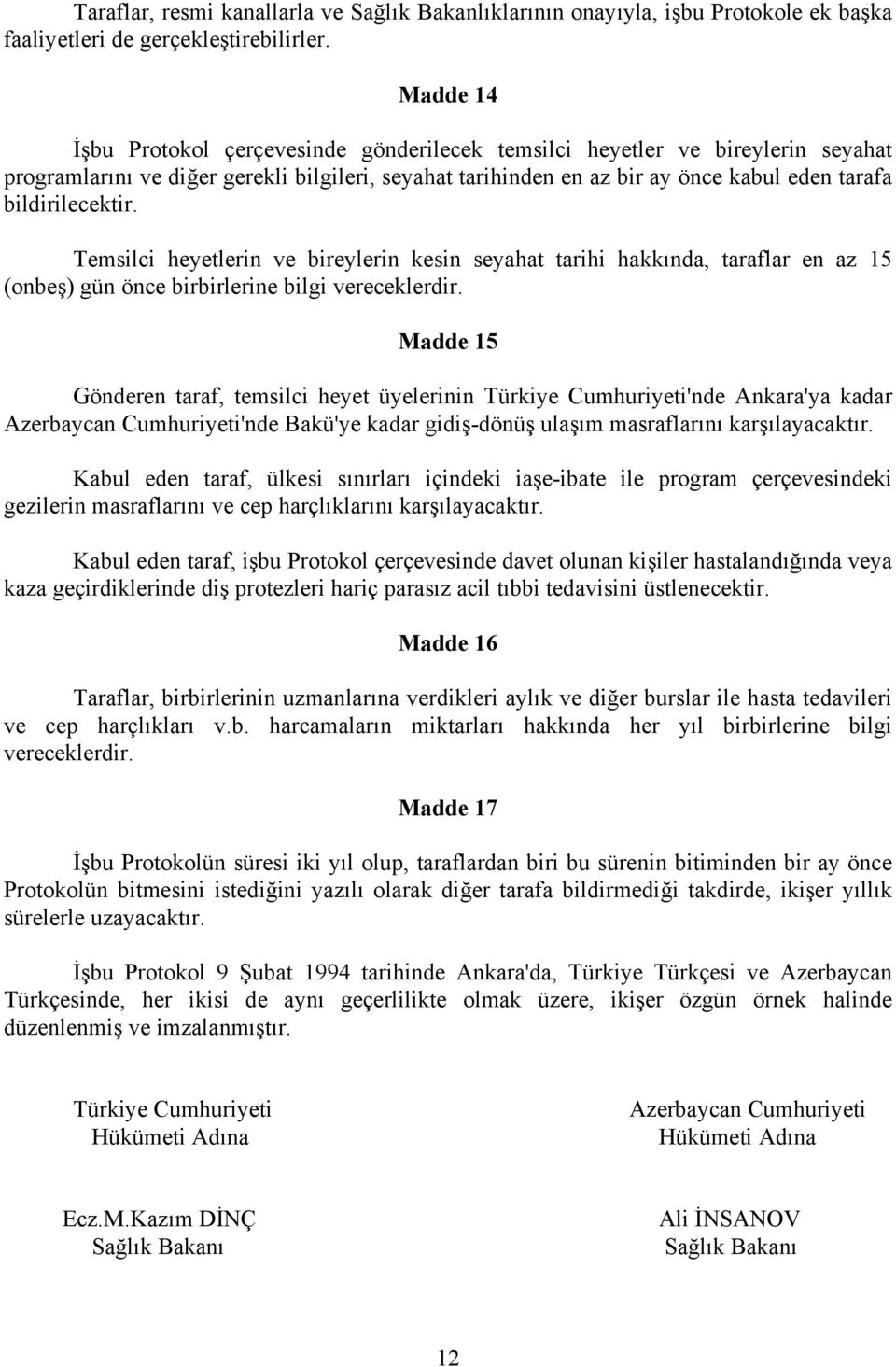 Taraflar, resmi kanallarla ve Sağlık Bakanlıklarının onayıyla, işbu Protokole ek başka faaliyetleri de gerçekleştirebilirler.

Madde 14

İşbu Protokol çerçevesinde gönderilecek temsilci heyetler ve bireylerin seyahat programlarını ve diğer gerekli bilgileri, seyahat tarihinden en az bir ay önce kabul eden tarafa bildirilecektir.

Temsilci heyetlerin ve bireylerin kesin seyahat tarihi hakkında, taraflar en az 15 (onbeş) gün önce birbirlerine bilgi vereceklerdir.

Madde 15

Gönderen taraf, temsilci heyet üyelerinin Türkiye Cumhuriyeti'nde Ankara'ya kadar Azerbaycan Cumhuriyeti'nde Bakü'ye kadar gidiş-dönüş ulaşım masraflarını karşılayacaktır.

Kabul eden taraf, ülkesi sınırları içindeki iaşe-ibate ile program çerçevesindeki gezilerin masraflarını ve cep harçlıklarını karşılayacaktır.

Kabul eden taraf, işbu Protokol çerçevesinde davet olunan kişiler hastalandığında veya kaza geçirdiklerinde diş protezleri hariç parasız acil tıbbi tedavisini üstlenecektir.

Madde 16

Taraflar, birbirlerinin uzmanlarına verdikleri aylık ve diğer burslar ile hasta tedavileri ve cep harçlıkları v.b. harcamaların miktarları hakkında her yıl birbirlerine bilgi vereceklerdir.

Madde 17

İşbu Protokolün süresi iki yıl olup, taraflardan biri bu sürenin bitiminden bir ay önce Protokolün bitmesini istediğini yazılı olarak diğer tarafa bildirmediği takdirde, ikişer yıllık sürelerle uzayacaktır.

İşbu Protokol 9 Şubat 1994 tarihinde Ankara'da, Türkiye Türkçesi ve Azerbaycan Türkçesinde, her ikisi de aynı geçerlilikte olmak üzere, ikişer özgün örnek halinde düzenlenmiş ve imzalanmıştır.

Türkiye Cumhuriyeti
Hükümeti Adına

Ecz.M.Kazım DİNÇ
Sağlık Bakanı

Azerbaycan Cumhuriyeti
Hükümeti Adına

Ali İNSANOV
Sağlık Bakanı

12